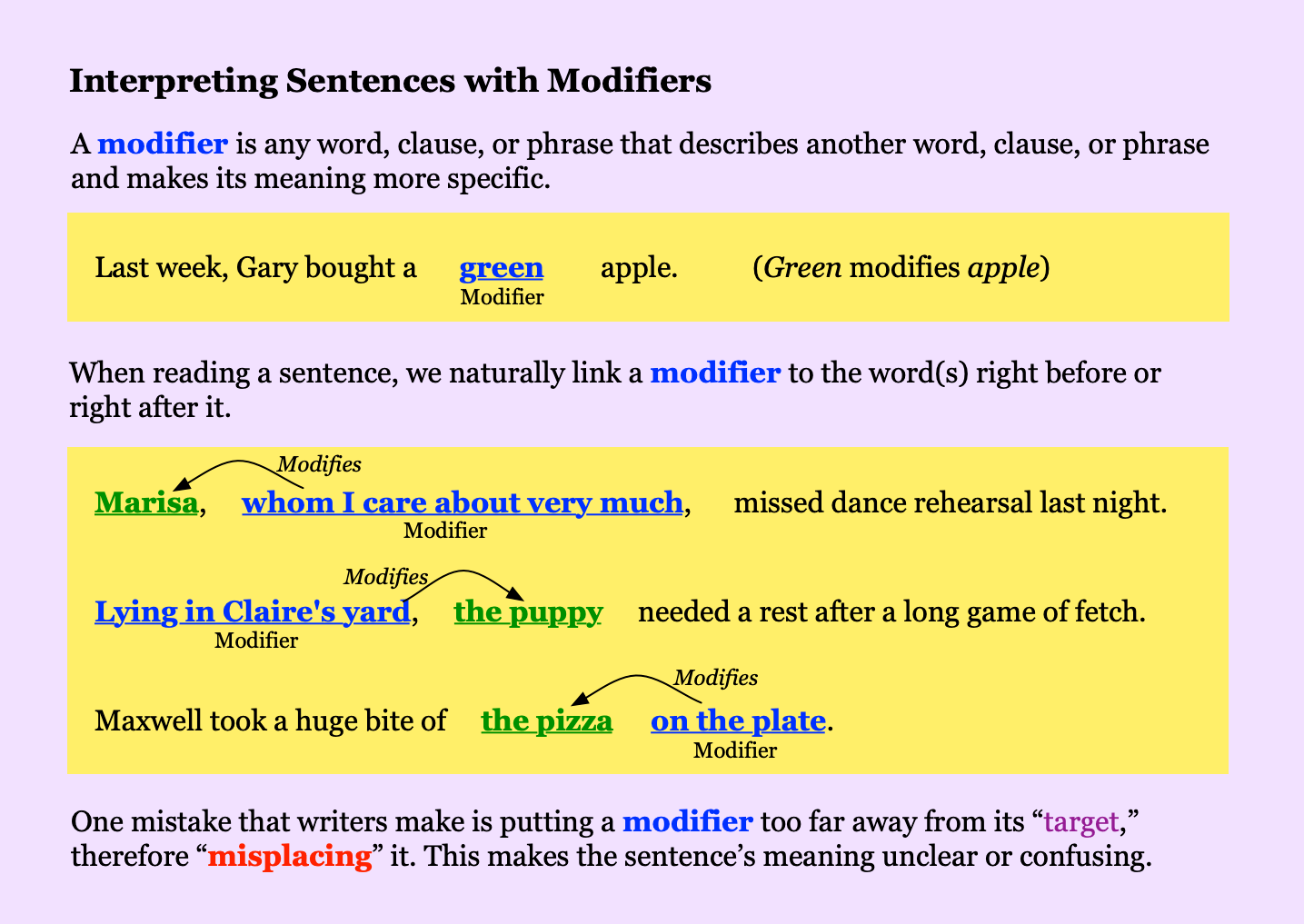 Interpreting Sentences with Modifiers

A modifier is any word, clause, or phrase that describes another word, clause, or phrase and makes its meaning more specific.

Last week, Gary bought a green apple. (Green modifies apple)
Modifier

When reading a sentence, we naturally link a modifier to the word(s) right before or right after it.

Modifies
Marisa, whom I care about very much, missed dance rehearsal last night.
Modifier

Modifies
Lying in Claire's yard, the puppy needed a rest after a long game of fetch.
Modifier

Modifies
Maxwell took a huge bite of the pizza on the plate.
Modifier

One mistake that writers make is putting a modifier too far away from its "target," therefore "misplacing" it. This makes the sentence's meaning unclear or confusing.